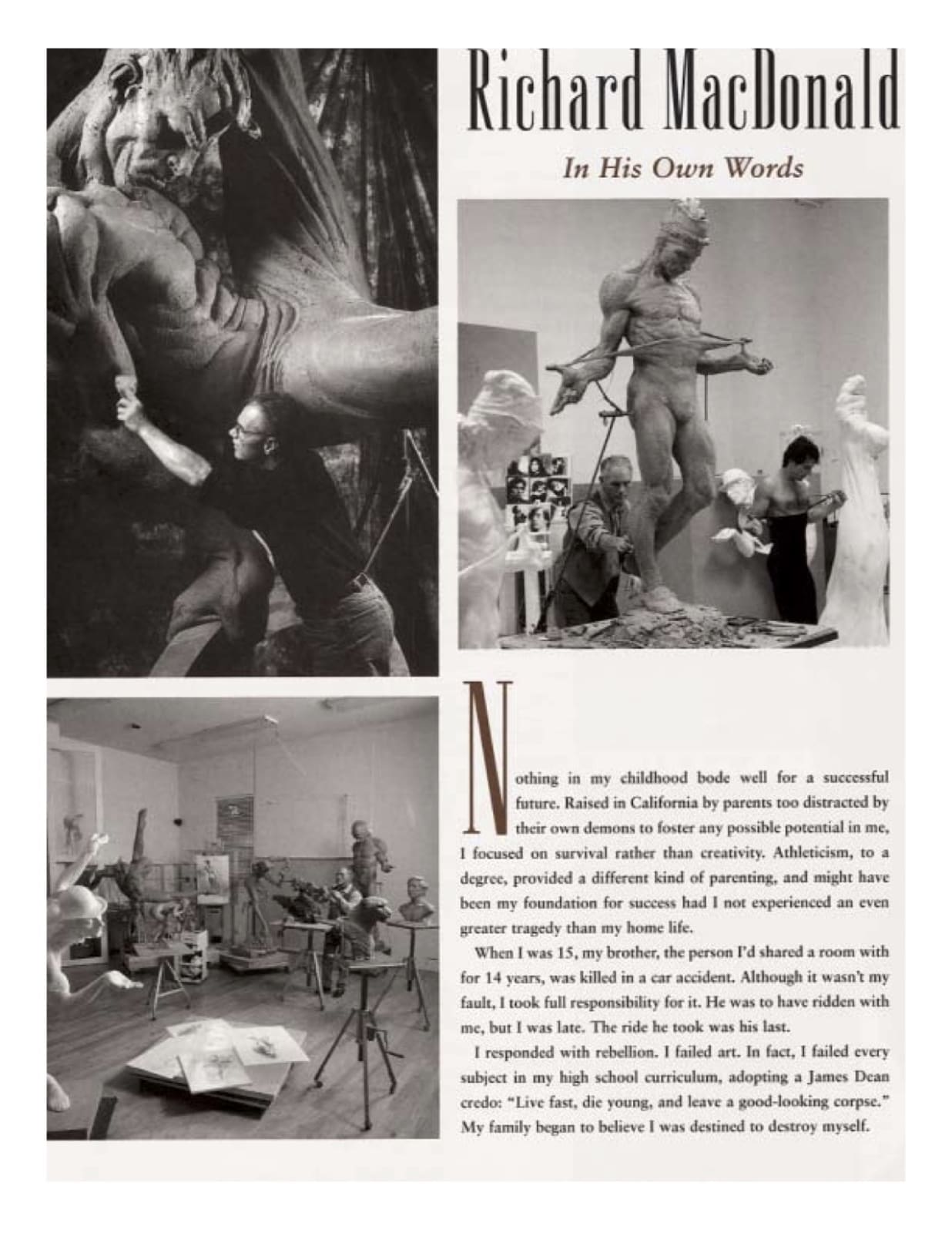 Richard MacDonald

In His Own Words

Nothing in my childhood bode well for a successful future. Raised in California by parents too distracted by their own demons to foster any possible potential in me, I focused on survival rather than creativity. Athleticism, to a degree, provided a different kind of parenting, and might have been my foundation for success had I not experienced an even greater tragedy than my home life.

When I was 15, my brother, the person I'd shared a room with for 14 years, was killed in a car accident. Although it wasn't my fault, I took full responsibility for it. He was to have ridden with me, but I was late. The ride he took was his last.

I responded with rebellion. I failed art. In fact, I failed every subject in my high school curriculum, adopting a James Dean credo: "Live fast, die young, and leave a good-looking corpse." My family began to believe I was destined to destroy myself.